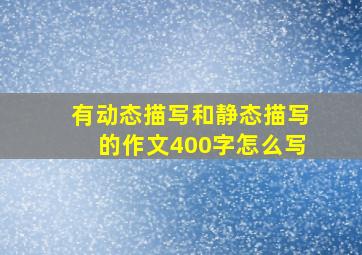 有动态描写和静态描写的作文400字怎么写